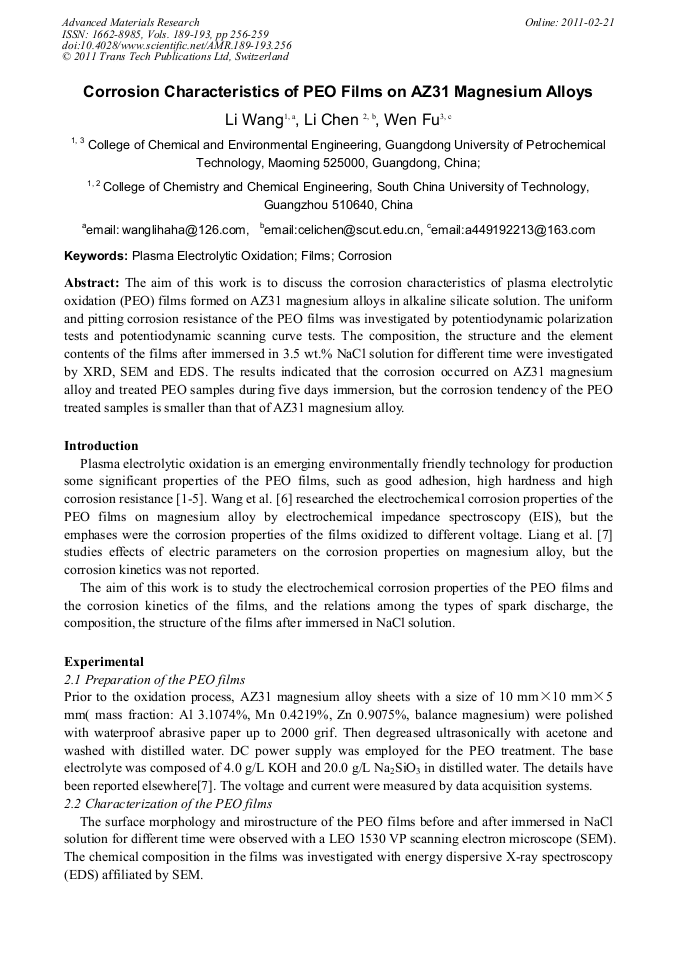 Advanced Materials Research
ISSN: 1662-8985, Vols. 189-193, pp 256-259
doi:10.4028/www.scientific.net/AMR.189-193.256
© 2011 Trans Tech Publications Ltd, Switzerland

Online: 2011-02-21

Corrosion Characteristics of PEO Films on AZ31 Magnesium Alloys

Li Wang$^{1, a}$, Li Chen $^{2, b}$, Wen Fu$^{3, c}$

$^{1, 3}$ College of Chemical and Environmental Engineering, Guangdong University of Petrochemical Technology, Maoming 525000, Guangdong, China;

$^{1, 2}$ College of Chemistry and Chemical Engineering, South China University of Technology, Guangzhou 510640, China

$^{a}$email: wanglihaha@126.com, $^{b}$email:celichen@scut.edu.cn, $^{c}$email:a449192213@163.com

Keywords: Plasma Electrolytic Oxidation; Films; Corrosion

Abstract: The aim of this work is to discuss the corrosion characteristics of plasma electrolytic oxidation (PEO) films formed on AZ31 magnesium alloys in alkaline silicate solution. The uniform and pitting corrosion resistance of the PEO films was investigated by potentiodynamic polarization tests and potentiodynamic scanning curve tests. The composition, the structure and the element contents of the films after immersed in 3.5 wt.% NaCl solution for different time were investigated by XRD, SEM and EDS. The results indicated that the corrosion occurred on AZ31 magnesium alloy and treated PEO samples during five days immersion, but the corrosion tendency of the PEO treated samples is smaller than that of AZ31 magnesium alloy.

Introduction
Plasma electrolytic oxidation is an emerging environmentally friendly technology for production some significant properties of the PEO films, such as good adhesion, high hardness and high corrosion resistance [1-5]. Wang et al. [6] researched the electrochemical corrosion properties of the PEO films on magnesium alloy by electrochemical impedance spectroscopy (EIS), but the emphases were the corrosion properties of the films oxidized to different voltage. Liang et al. [7] studies effects of electric parameters on the corrosion properties on magnesium alloy, but the corrosion kinetics was not reported.
The aim of this work is to study the electrochemical corrosion properties of the PEO films and the corrosion kinetics of the films, and the relations among the types of spark discharge, the composition, the structure of the films after immersed in NaCl solution.

Experimental
2.1 Preparation of the PEO films
Prior to the oxidation process, AZ31 magnesium alloy sheets with a size of 10 mm×10 mm×5 mm( mass fraction: Al 3.1074%, Mn 0.4219%, Zn 0.9075%, balance magnesium) were polished with waterproof abrasive paper up to 2000 grif. Then degreased ultrasonically with acetone and washed with distilled water. DC power supply was employed for the PEO treatment. The base electrolyte was composed of 4.0 g/L KOH and 20.0 g/L $Na_2SiO_3$ in distilled water. The details have been reported elsewhere[7]. The voltage and current were measured by data acquisition systems.
2.2 Characterization of the PEO films
The surface morphology and mirostructure of the PEO films before and after immersed in NaCl solution for different time were observed with a LEO 1530 VP scanning electron microscope (SEM). The chemical composition in the films was investigated with energy dispersive X-ray spectroscopy (EDS) affiliated by SEM.